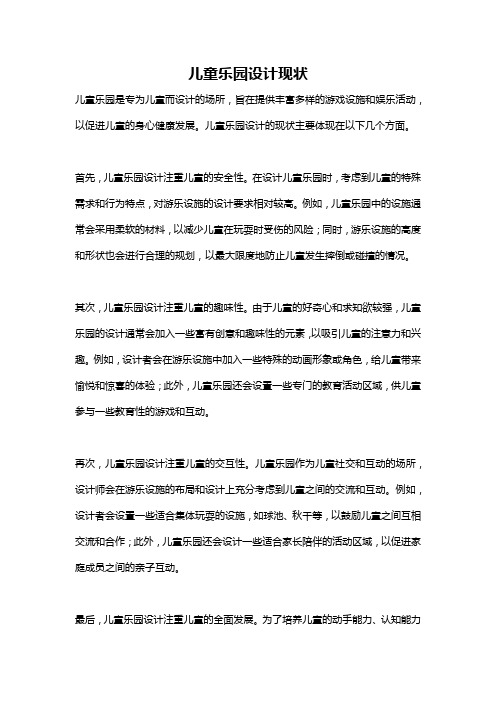 儿童乐园设计现状

儿童乐园是专为儿童而设计的场所，旨在提供丰富多样的游戏设施和娱乐活动，以促进儿童的身心健康发展。儿童乐园设计的现状主要体现在以下几个方面。

首先，儿童乐园设计注重儿童的安全性。在设计儿童乐园时，考虑到儿童的特殊需求和行为特点，对游乐设施的设计要求相对较高。例如，儿童乐园中的设施通常会采用柔软的材料，以减少儿童在玩耍时受伤的风险；同时，游乐设施的高度和形状也会进行合理的规划，以最大限度地防止儿童发生摔倒或碰撞的情况。

其次，儿童乐园设计注重儿童的趣味性。由于儿童的好奇心和求知欲较强，儿童乐园的设计通常会加入一些富有创意和趣味性的元素，以吸引儿童的注意力和兴趣。例如，设计者会在游乐设施中加入一些特殊的动画形象或角色，给儿童带来愉悦和惊喜的体验；此外，儿童乐园还会设置一些专门的教育活动区域，供儿童参与一些教育性的游戏和互动。

再次，儿童乐园设计注重儿童的交互性。儿童乐园作为儿童社交和互动的场所，设计师会在游乐设施的布局和设计上充分考虑到儿童之间的交流和互动。例如，设计者会设置一些适合集体玩耍的设施，如球池、秋千等，以鼓励儿童之间互相交流和合作；此外，儿童乐园还会设计一些适合家长陪伴的活动区域，以促进家庭成员之间的亲子互动。

最后，儿童乐园设计注重儿童的全面发展。为了培养儿童的动手能力、认知能力